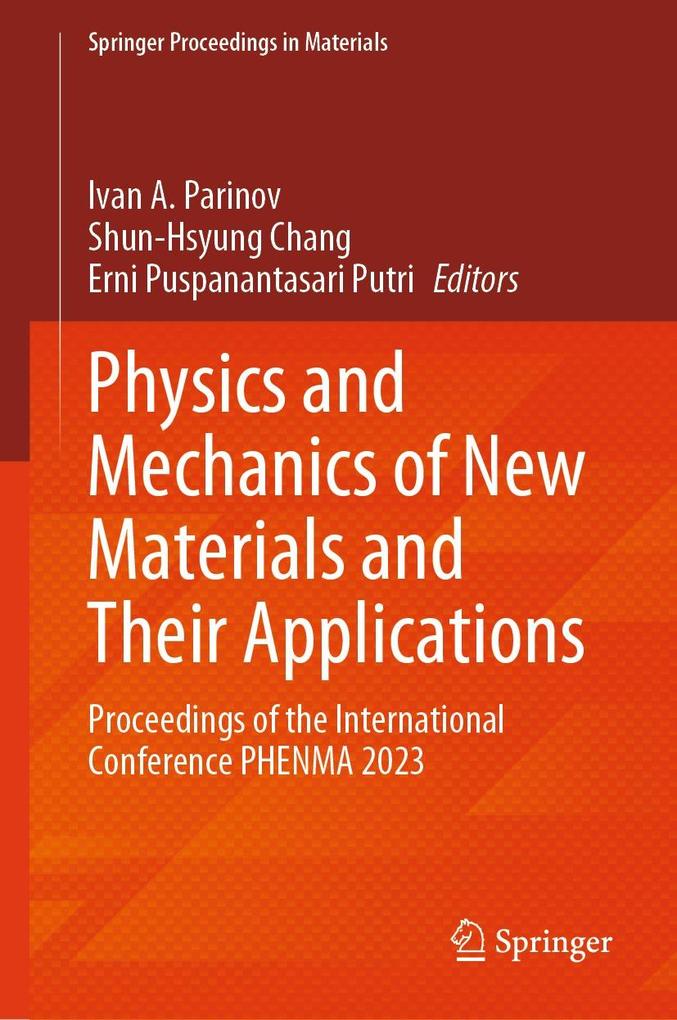 Springer Proceedings in Materials

Ivan A. Parinov
Shun-Hsyung Chang
Erni Puspanantasari Putri Editors

Physics and Mechanics of New Materials and Their Applications

Proceedings of the International Conference PHENMA 2023

Springer